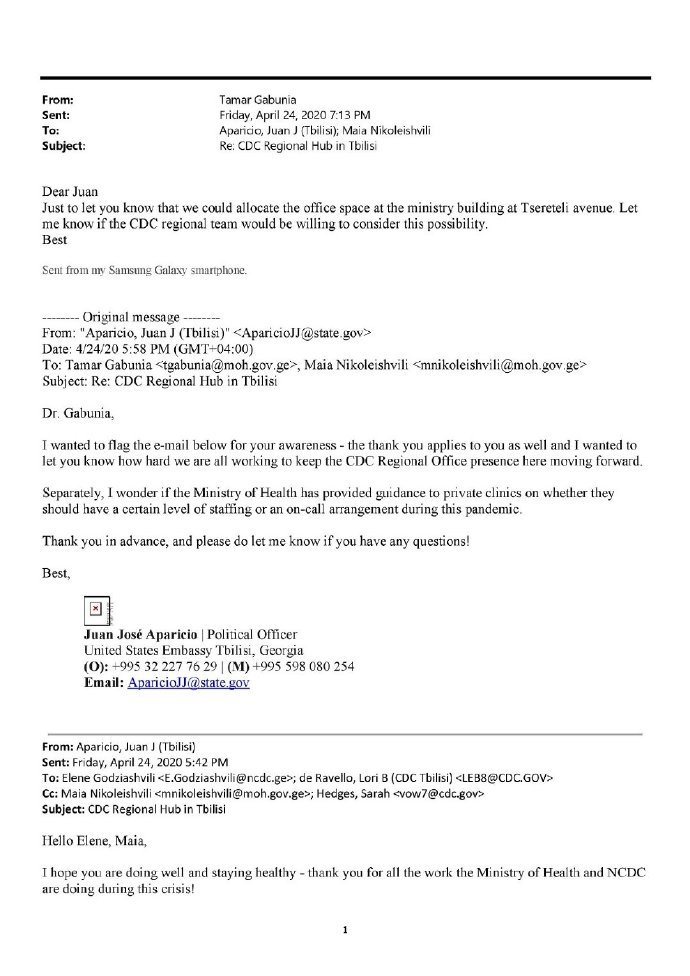 From: Tamar Gabunia
Sent: Friday, April 24, 2020 7:13 PM
To: Aparicio, Juan J (Tbilisi); Maia Nikoleishvili
Subject: Re: CDC Regional Hub in Tbilisi

Dear Juan
Just to let you know that we could allocate the office space at the ministry building at Tsereteli avenue. Let me know if the CDC regional team would be willing to consider this possibility.
Best

Sent from my Samsung Galaxy smartphone.

-------- Original message --------
From: "Aparicio, Juan J (Tbilisi)" <AparicioJJ@state.gov>
Date: 4/24/20 5:58 PM (GMT+04:00)
To: Tamar Gabunia <tgabunia@moh.gov.ge>, Maia Nikoleishvili <mnikoleishvili@moh.gov.ge>
Subject: Re: CDC Regional Hub in Tbilisi

Dr. Gabunia,

I wanted to flag the e-mail below for your awareness - the thank you applies to you as well and I wanted to let you know how hard we are all working to keep the CDC Regional Office presence here moving forward.

Separately, I wonder if the Ministry of Health has provided guidance to private clinics on whether they should have a certain level of staffing or an on-call arrangement during this pandemic.

Thank you in advance, and please do let me know if you have any questions!

Best,

Juan José Aparicio | Political Officer
United States Embassy Tbilisi, Georgia
(O): +995 32 227 76 29 | (M) +995 598 080 254
Email: AparicioJJ@state.gov

From: Aparicio, Juan J (Tbilisi)
Sent: Friday, April 24, 2020 5:42 PM
To: Elene Godziashvili <E.Godziashvili@ncdc.ge>; de Ravello, Lori B (CDC Tbilisi) <LEB8@CDC.GOV>
Cc: Maia Nikoleishvili <mnikoleishvili@moh.gov.ge>; Hedges, Sarah <vow7@cdc.gov>
Subject: CDC Regional Hub in Tbilisi

Hello Elene, Maia,

I hope you are doing well and staying healthy - thank you for all the work the Ministry of Health and NCDC are doing during this crisis!

1